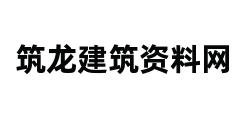 筑龙建筑资料网